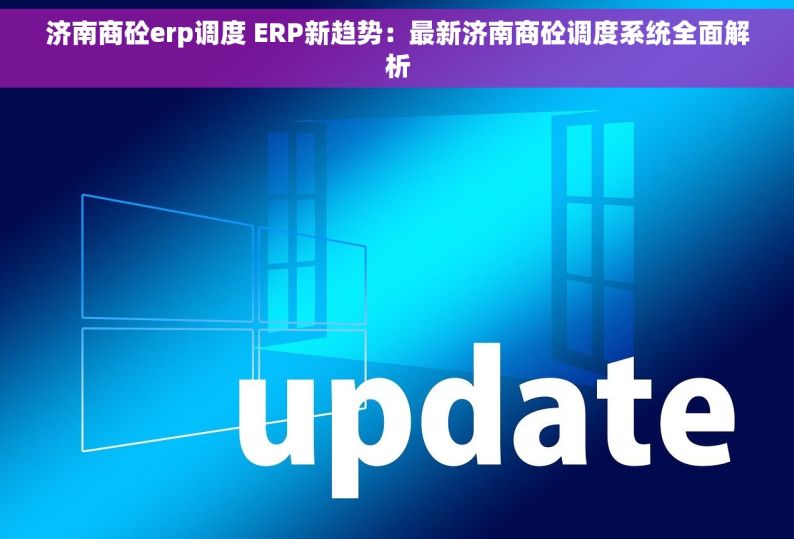 济南商砼erp调度 ERP新趋势：最新济南商砼调度系统全面解析

update